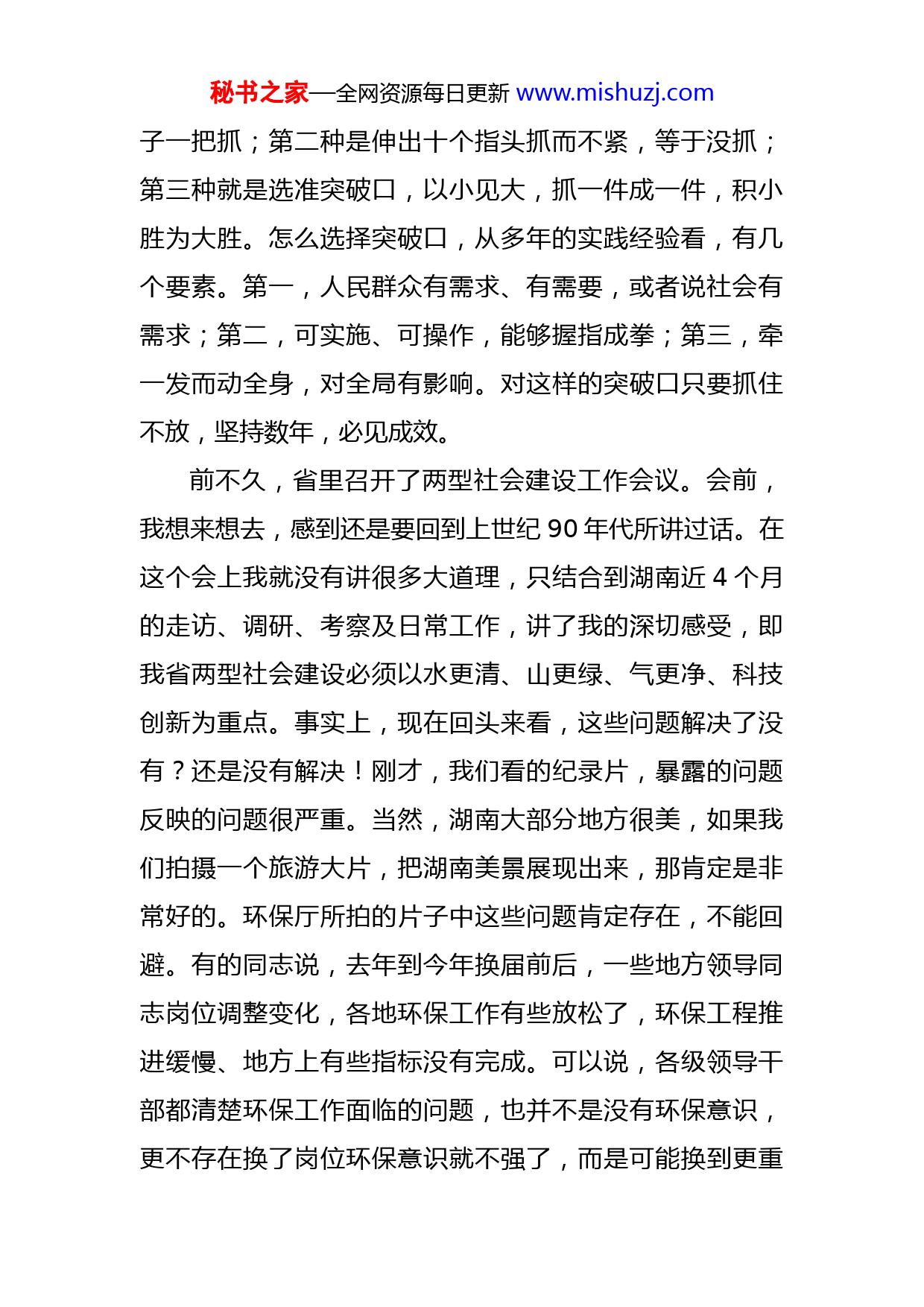 秘书之家—全网资源每日更新 www.mishuzj.com

子一把抓；第二种是伸出十个指头抓而不紧，等于没抓；第三种就是选准突破口，以小见大，抓一件成一件，积小胜为大胜。怎么选择突破口，从多年的实践经验看，有几个要素。第一，人民群众有需求、有需要，或者说社会有需求；第二，可实施、可操作，能够握指成拳；第三，牵一发而动全身，对全局有影响。对这样的突破口只要抓住不放，坚持数年，必见成效。

前不久，省里召开了两型社会建设工作会议。会前，我想来想去，感到还是要回到上世纪 90 年代所讲过话。在这个会上我就没有讲很多大道理，只结合到湖南近 4 个月的走访、调研、考察及日常工作，讲了我的深切感受，即我省两型社会建设必须以水更清、山更绿、气更净、科技创新为重点。事实上，现在回头来看，这些问题解决了没有？还是没有解决！刚才，我们看的纪录片，暴露的问题反映的问题很严重。当然，湖南大部分地方很美，如果我们拍摄一个旅游大片，把湖南美景展现出来，那肯定是非常好的。环保厅所拍的片子中这些问题肯定存在，不能回避。有的同志说，去年到今年换届前后，一些地方领导同志岗位调整变化，各地环保工作有些放松了，环保工程推进缓慢、地方上有些指标没有完成。可以说，各级领导干部都清楚环保工作面临的问题，也并不是没有环保意识，更不存在换了岗位环保意识就不强了，而是可能换到更重